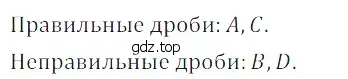 Правильные дроби: $A, C$.

gdz.top

Неправильные дроби: $B, D$.